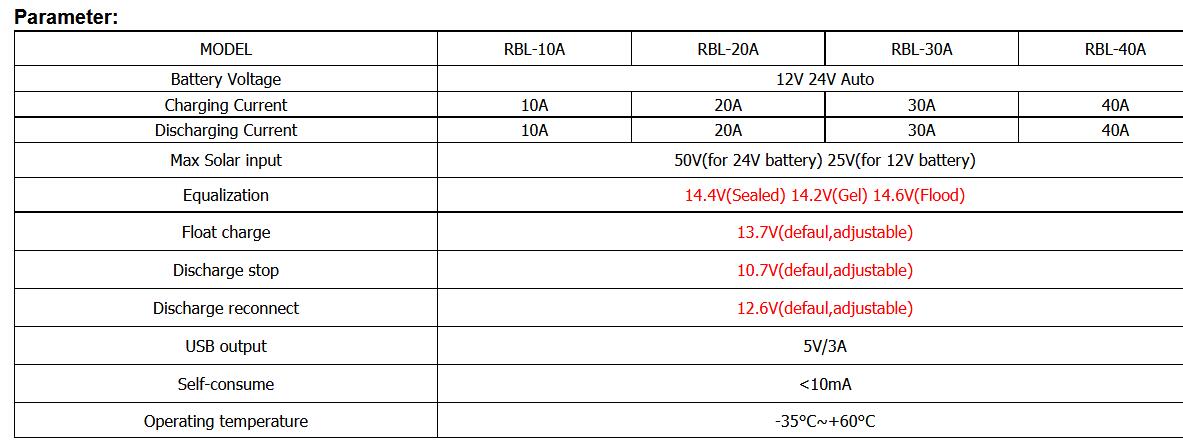 Parameter:

| MODEL | RBL-10A | RBL-20A | RBL-30A | RBL-40A |
|---|---|---|---|---|
| Battery Voltage | 12V 24V Auto | | | |
| Charging Current | 10A | 20A | 30A | 40A |
| Discharging Current | 10A | 20A | 30A | 40A |
| Max Solar input | 50V(for 24V battery) 25V(for 12V battery) | | | |
| Equalization | 14.4V(Sealed) 14.2V(Gel) 14.6V(Flood) | | | |
| Float charge | 13.7V(defaul,adjustable) | | | |
| Discharge stop | 10.7V(defaul,adjustable) | | | |
| Discharge reconnect | 12.6V(defaul,adjustable) | | | |
| USB output | 5V/3A | | | |
| Self-consume | <10mA | | | |
| Operating temperature | -35°C~+60°C | | | |